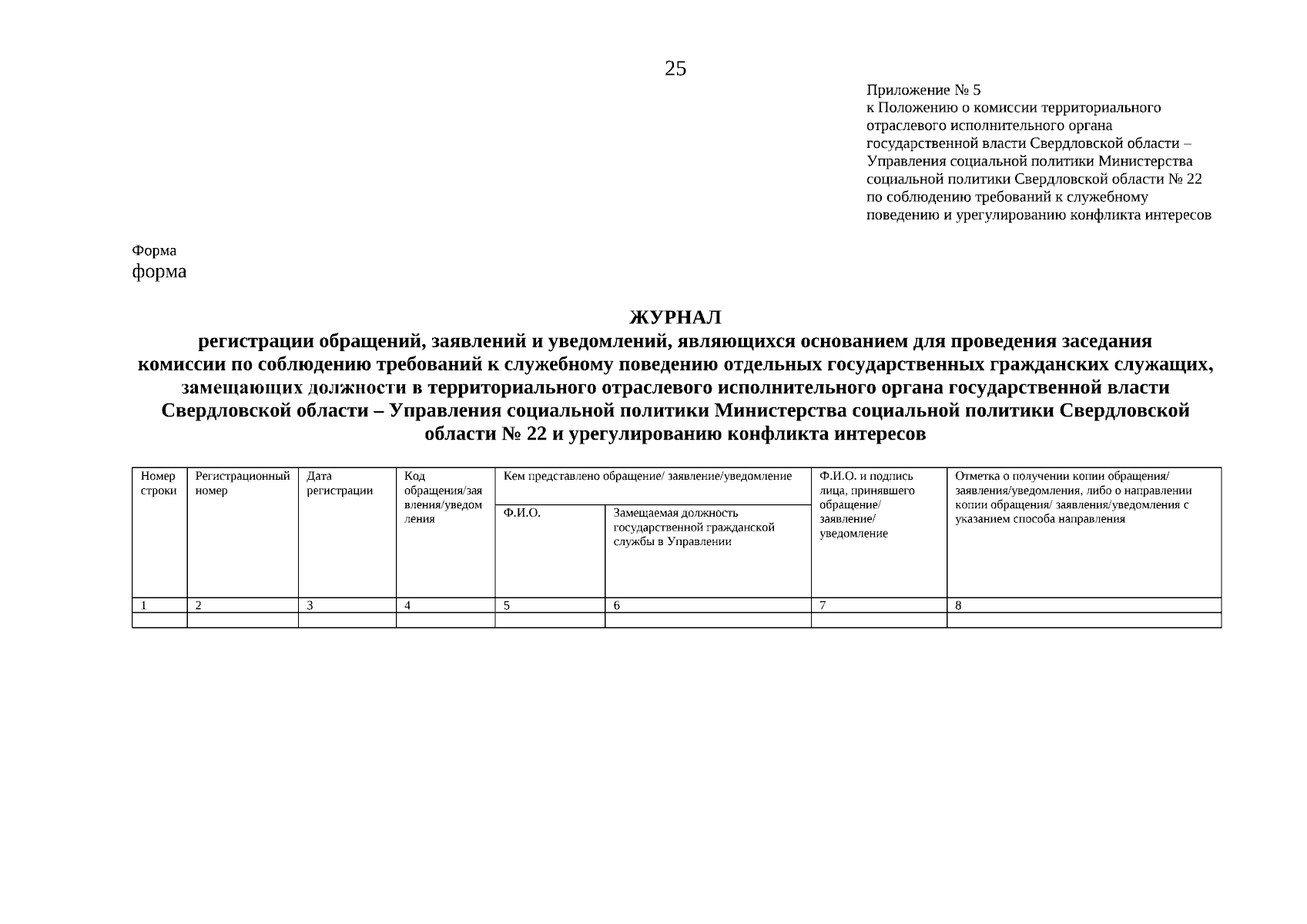 25

Приложение № 5
к Положению о комиссии территориального отраслевого исполнительного органа государственной власти Свердловской области – Управления социальной политики Министерства социальной политики Свердловской области № 22 по соблюдению требований к служебному поведению и урегулированию конфликта интересов

Форма
форма

ЖУРНАЛ
регистрации обращений, заявлений и уведомлений, являющихся основанием для проведения заседания комиссии по соблюдению требований к служебному поведению отдельных государственных гражданских служащих, замещающих должности в территориального отраслевого исполнительного органа государственной власти Свердловской области – Управления социальной политики Министерства социальной политики Свердловской области № 22 и урегулированию конфликта интересов

| Номер строки | Регистрационный номер | Дата регистрации | Код обращения/заявления/уведомления | Кем представлено обращение/ заявление/уведомление | | Ф.И.О. и подпись лица, принявшего обращение/ заявление/ уведомление | Отметка о получении копии обращения/ заявления/уведомления, либо о направлении копии обращения/ заявления/уведомления с указанием способа направления |
|---|---|---|---|---|---|---|---|
| | | | | Ф.И.О. | Замещаемая должность государственной гражданской службы в Управлении | | |
| 1 | 2 | 3 | 4 | 5 | 6 | 7 | 8 |
| | | | | | | | |